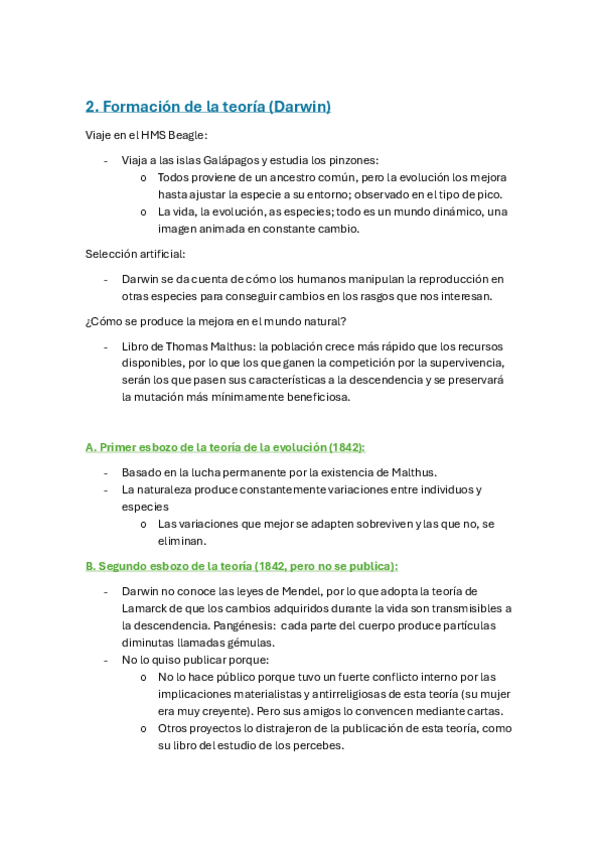 2. Formación de la teoría (Darwin)

Viaje en el HMS Beagle:

- Viaja a las islas Galápagos y estudia los pinzones:
 o Todos proviene de un ancestro común, pero la evolución los mejora hasta ajustar la especie a su entorno; observado en el tipo de pico.
 o La vida, la evolución, as especies; todo es un mundo dinámico, una imagen animada en constante cambio.

Selección artificial:

- Darwin se da cuenta de cómo los humanos manipulan la reproducción en otras especies para conseguir cambios en los rasgos que nos interesan.

¿Cómo se produce la mejora en el mundo natural?

- Libro de Thomas Malthus: la población crece más rápido que los recursos disponibles, por lo que los que ganen la competición por la supervivencia, serán los que pasen sus características a la descendencia y se preservará la mutación más mínimamente beneficiosa.

A. Primer esbozo de la teoría de la evolución (1842):

- Basado en la lucha permanente por la existencia de Malthus.
- La naturaleza produce constantemente variaciones entre individuos y especies
 o Las variaciones que mejor se adapten sobreviven y las que no, se eliminan.

B. Segundo esbozo de la teoría (1842, pero no se publica):

- Darwin no conoce las leyes de Mendel, por lo que adopta la teoría de Lamarck de que los cambios adquiridos durante la vida son transmisibles a la descendencia. Pangénesis: cada parte del cuerpo produce partículas diminutas llamadas gémulas.
- No lo quiso publicar porque:
 o No lo hace público porque tuvo un fuerte conflicto interno por las implicaciones materialistas y antirreligiosas de esta teoría (su mujer era muy creyente). Pero sus amigos lo convencen mediante cartas.
 o Otros proyectos lo distrajeron de la publicación de esta teoría, como su libro del estudio de los percebes.